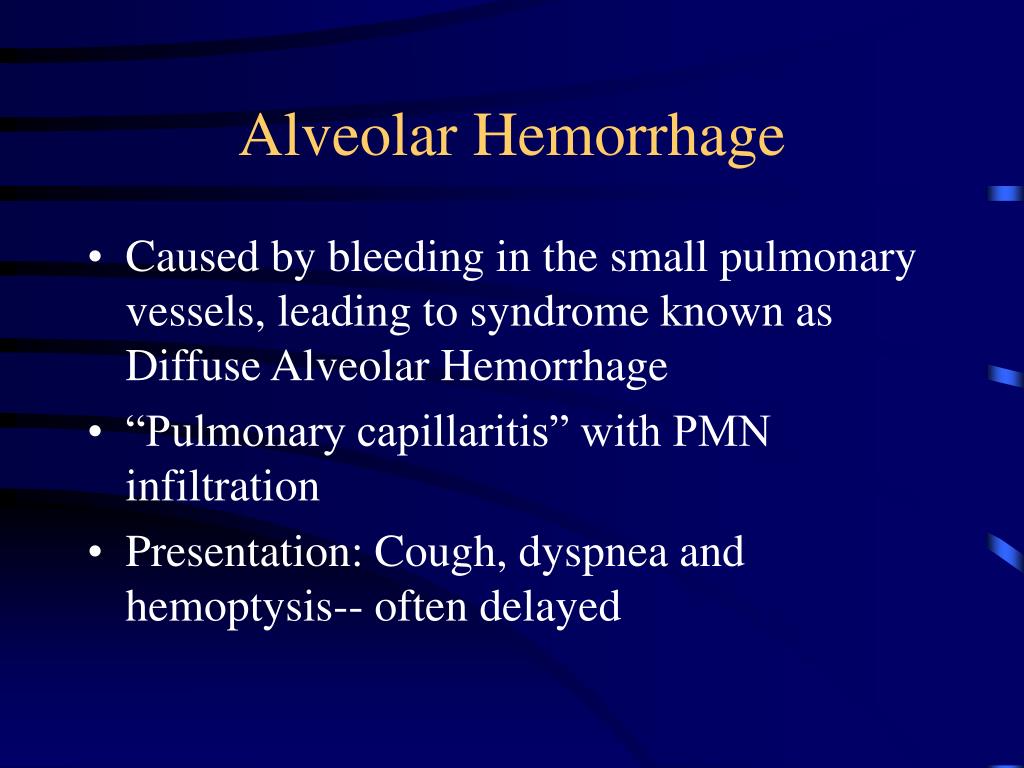 Alveolar Hemorrhage

• Caused by bleeding in the small pulmonary vessels, leading to syndrome known as Diffuse Alveolar Hemorrhage

• “Pulmonary capillaritis” with PMN infiltration

• Presentation: Cough, dyspnea and hemoptysis-- often delayed